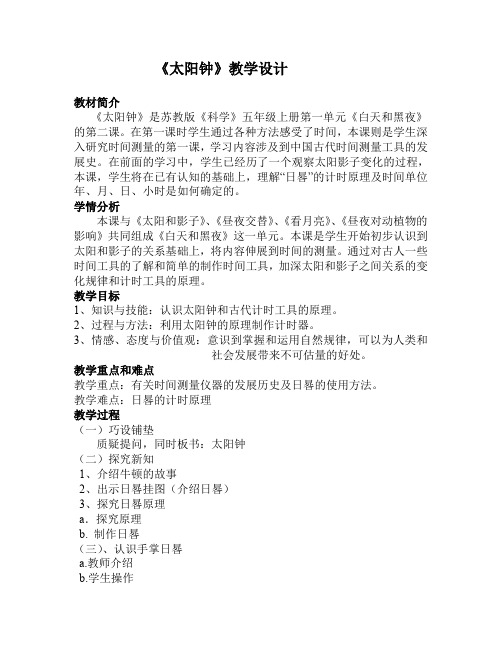 《太阳钟》教学设计

教材简介
《太阳钟》是苏教版《科学》五年级上册第一单元《白天和黑夜》的第二课。在第一课时学生通过各种方法感受了时间，本课则是学生深入研究时间测量的第一课，学习内容涉及到中国古代时间测量工具的发展史。在前面的学习中，学生已经历了一个观察太阳影子变化的过程，本课，学生将在已有认知的基础上，理解“日晷”的计时原理及时间单位年、月、日、小时是如何确定的。

学情分析
本课与《太阳和影子》、《昼夜交替》、《看月亮》、《昼夜对动植物的影响》共同组成《白天和黑夜》这一单元。本课是学生开始初步认识到太阳和影子的关系基础上，将内容伸展到时间的测量。通过对古人一些时间工具的了解和简单的制作时间工具，加深太阳和影子之间关系的变化规律和计时工具的原理。

教学目标
1、知识与技能：认识太阳钟和古代计时工具的原理。
2、过程与方法：利用太阳钟的原理制作计时器。
3、情感、态度与价值观：意识到掌握和运用自然规律，可以为人类和社会发展带来不可估量的好处。

教学重点和难点
教学重点：有关时间测量仪器的发展历史及日晷的使用方法。
教学难点：日晷的计时原理

教学过程
（一）巧设铺垫
质疑提问，同时板书：太阳钟
（二）探究新知
1、介绍牛顿的故事
2、出示日晷挂图（介绍日晷）
3、探究日晷原理
a．探究原理
b. 制作日晷
（三）、认识手掌日晷
a.教师介绍
b.学生操作